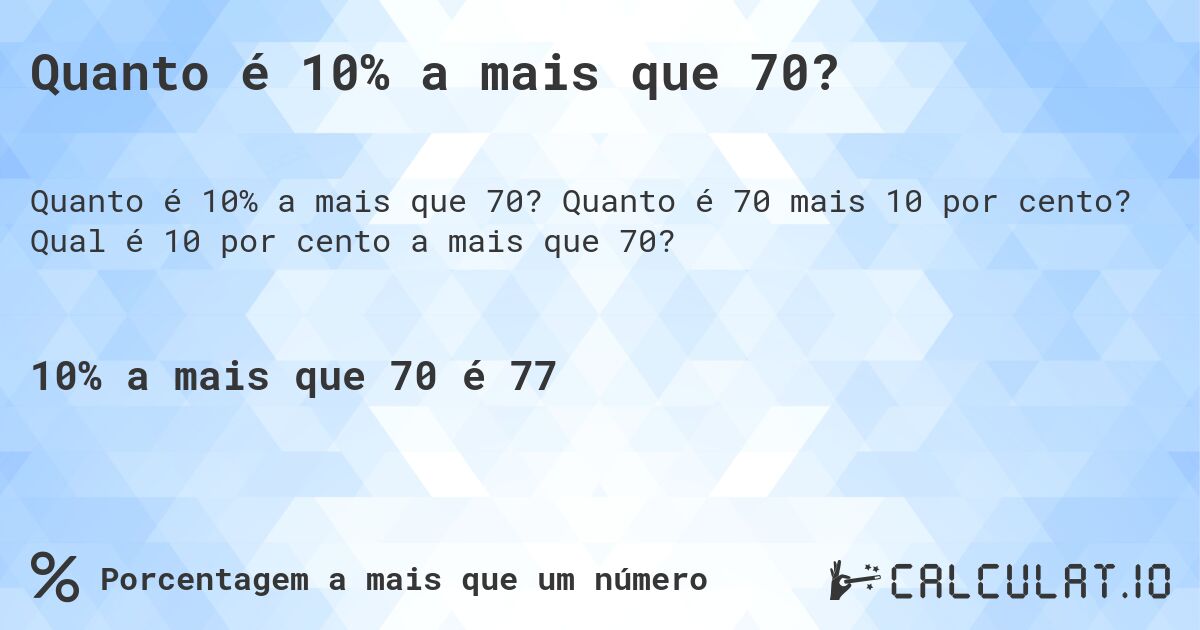 Quanto é 10% a mais que 70?

Quanto é 10% a mais que 70? Quanto é 70 mais 10 por cento? Qual é 10 por cento a mais que 70?

10% a mais que 70 é 77

% Porcentagem a mais que um número

CALCULAT.IO